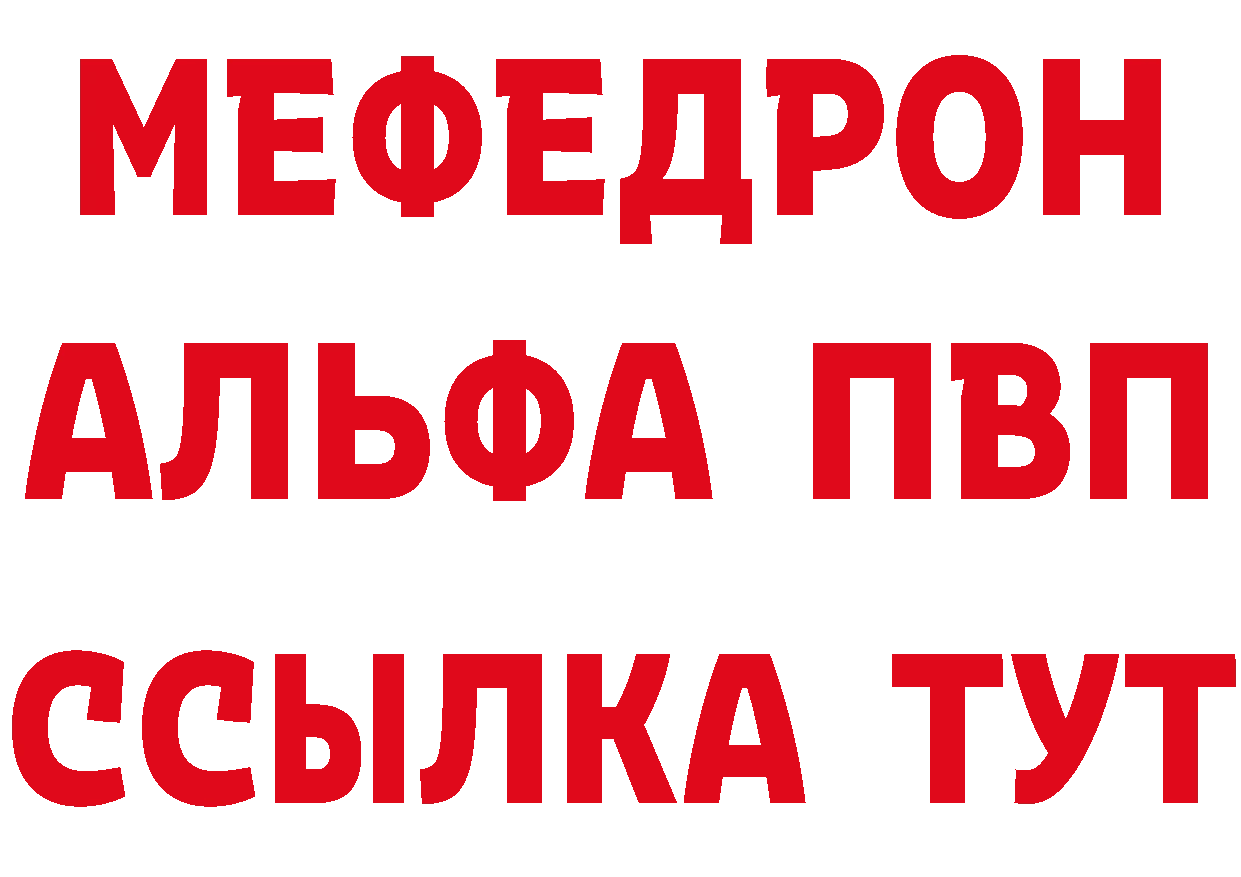 МЕФЕДРОН
АЛЬФА ПВП
ССЫЛКА ТУТ